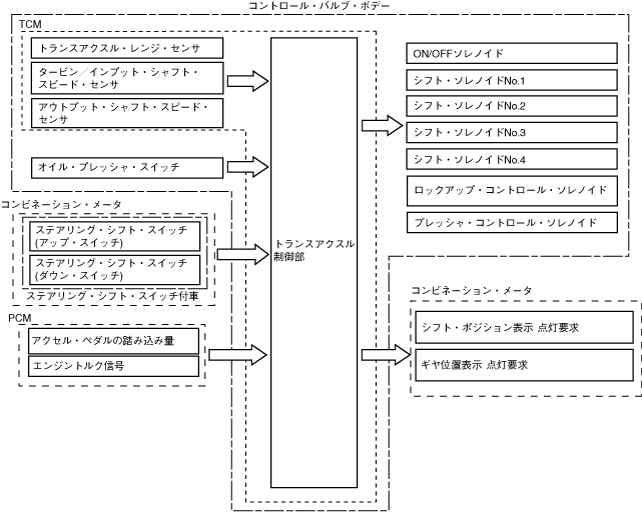 コントロール・バルブ・ボデー

TCM

トランスアクスル・レンジ・センサ

タービン／インプット・シャフト・スピード・センサ

アウトプット・シャフト・スピード・センサ

オイル・プレッシャ・スイッチ

コンビネーション・メータ

ステアリング・シフト・スイッチ (アップ・スイッチ)

ステアリング・シフト・スイッチ (ダウン・スイッチ)

ステアリング・シフト・スイッチ付車

PCM

アクセル・ペダルの踏み込み量

エンジントルク信号

トランスアクスル制御部

ON/OFFソレノイド

シフト・ソレノイドNo.1

シフト・ソレノイドNo.2

シフト・ソレノイドNo.3

シフト・ソレノイドNo.4

ロックアップ・コントロール・ソレノイド

プレッシャ・コントロール・ソレノイド

コンビネーション・メータ

シフト・ポジション表示 点灯要求

ギヤ位置表示 点灯要求